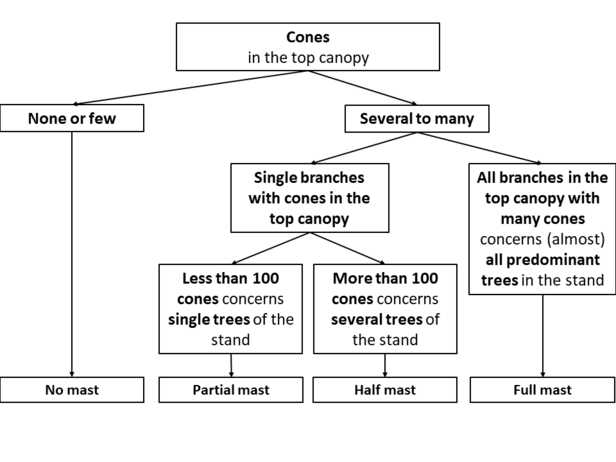 Cones
in the top canopy

None or few

Several to many

Single branches with cones in the top canopy

All branches in the top canopy with many cones concerns (almost) all predominant trees in the stand

Less than 100 cones concerns single trees of the stand

More than 100 cones concerns several trees of the stand

No mast

Partial mast

Half mast

Full mast